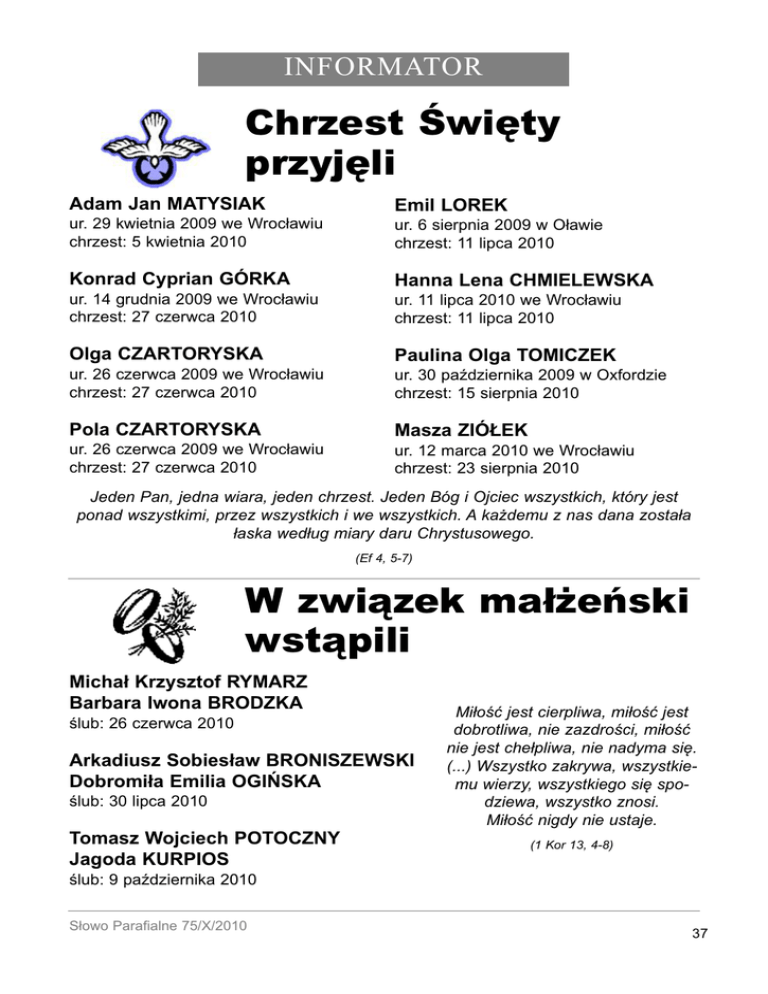 INFORMATOR

Chrzest Święty przyjęli

Adam Jan MATYSIAK
ur. 29 kwietnia 2009 we Wrocławiu
chrzest: 5 kwietnia 2010

Konrad Cyprian GÓRKA
ur. 14 grudnia 2009 we Wrocławiu
chrzest: 27 czerwca 2010

Olga CZARTORYSKA
ur. 26 czerwca 2009 we Wrocławiu
chrzest: 27 czerwca 2010

Pola CZARTORYSKA
ur. 26 czerwca 2009 we Wrocławiu
chrzest: 27 czerwca 2010

Emil LOREK
ur. 6 sierpnia 2009 w Oławie
chrzest: 11 lipca 2010

Hanna Lena CHMIELEWSKA
ur. 11 lipca 2010 we Wrocławiu
chrzest: 11 lipca 2010

Paulina Olga TOMICZEK
ur. 30 października 2009 w Oxfordzie
chrzest: 15 sierpnia 2010

Masza ZIÓŁEK
ur. 12 marca 2010 we Wrocławiu
chrzest: 23 sierpnia 2010

Jeden Pan, jedna wiara, jeden chrzest. Jeden Bóg i Ojciec wszystkich, który jest ponad wszystkimi, przez wszystkich i we wszystkich. A każdemu z nas dana została łaska według miary daru Chrystusowego.

(Ef 4, 5-7)

W związek małżeński wstąpili

Michał Krzysztof RYMARZ
Barbara Iwona BRODZKA
ślub: 26 czerwca 2010

Arkadiusz Sobiesław BRONISZEWSKI
Dobromiła Emilia OGIŃSKA
ślub: 30 lipca 2010

Tomasz Wojciech POTOCZNY
Jagoda KURPIOS
ślub: 9 października 2010

Miłość jest cierpliwa, miłość jest dobrotliwa, nie zazdrości, miłość nie jest chełpliwa, nie nadyma się. (...) Wszystko zakrywa, wszystkiemu wierzy, wszystkiego się spodziewa, wszystko znosi. Miłość nigdy nie ustaje.

(1 Kor 13, 4-8)

Słowo Parafialne 75/X/2010

37